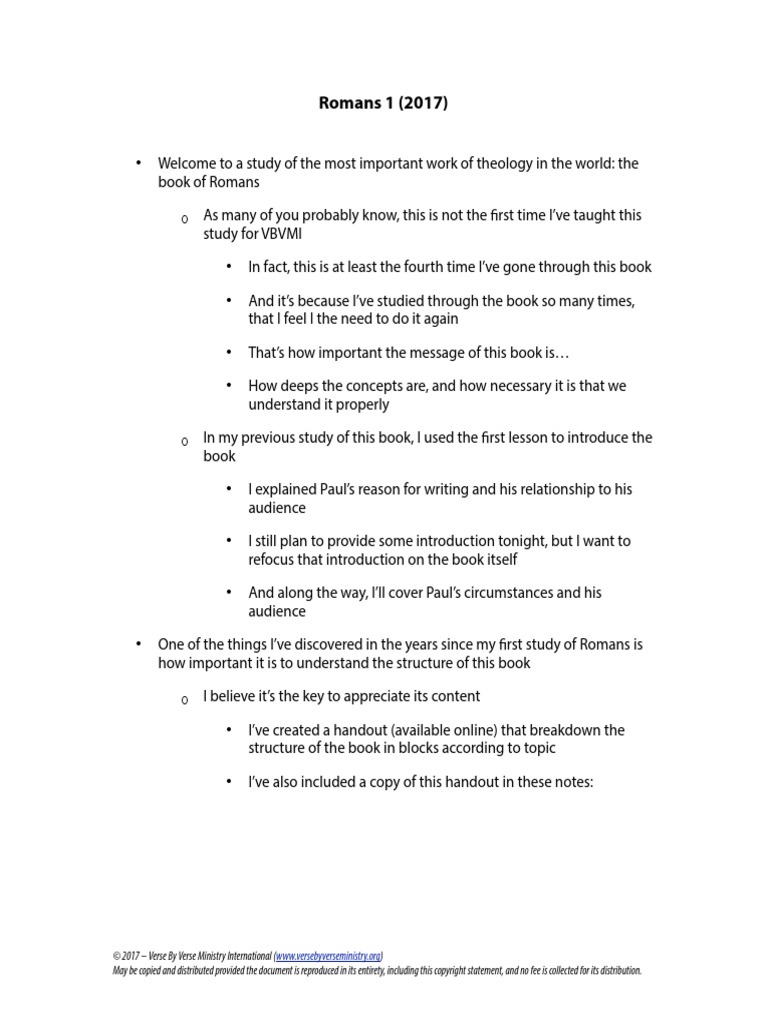 Romans 1 (2017)

• Welcome to a study of the most important work of theology in the world: the book of Romans

o As many of you probably know, this is not the first time I've taught this study for VBVMI

• In fact, this is at least the fourth time I've gone through this book

• And it's because I've studied through the book so many times, that I feel I the need to do it again

• That's how important the message of this book is…

• How deeps the concepts are, and how necessary it is that we understand it properly

o In my previous study of this book, I used the first lesson to introduce the book

• I explained Paul's reason for writing and his relationship to his audience

• I still plan to provide some introduction tonight, but I want to refocus that introduction on the book itself

• And along the way, I'll cover Paul's circumstances and his audience

• One of the things I've discovered in the years since my first study of Romans is how important it is to understand the structure of this book

o I believe it's the key to appreciate its content

• I've created a handout (available online) that breakdown the structure of the book in blocks according to topic

• I've also included a copy of this handout in these notes:

© 2017 – Verse By Verse Ministry International (www.versebyverseministry.org)
May be copied and distributed provided the document is reproduced in its entirety, including this copyright statement, and no fee is collected for its distribution.